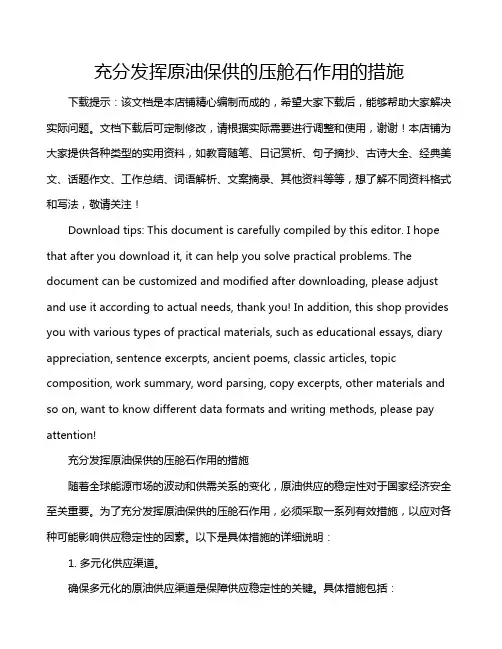 充分发挥原油保供的压舱石作用的措施

下载提示：该文档是本店铺精心编制而成的，希望大家下载后，能够帮助大家解决实际问题。文档下载后可定制修改，请根据实际需要进行调整和使用，谢谢！本店铺为大家提供各种类型的实用资料，如教育随笔、日记赏析、句子摘抄、古诗大全、经典美文、话题作文、工作总结、词语解析、文案摘录、其他资料等等，想了解不同资料格式和写法，敬请关注！

Download tips: This document is carefully compiled by this editor. I hope that after you download it, it can help you solve practical problems. The document can be customized and modified after downloading, please adjust and use it according to actual needs, thank you! In addition, this shop provides you with various types of practical materials, such as educational essays, diary appreciation, sentence excerpts, ancient poems, classic articles, topic composition, work summary, word parsing, copy excerpts, other materials and so on, want to know different data formats and writing methods, please pay attention!

充分发挥原油保供的压舱石作用的措施

随着全球能源市场的波动和供需关系的变化，原油供应的稳定性对于国家经济安全至关重要。为了充分发挥原油保供的压舱石作用，必须采取一系列有效措施，以应对各种可能影响供应稳定性的因素。以下是具体措施的详细说明：

1. 多元化供应渠道。

确保多元化的原油供应渠道是保障供应稳定性的关键。具体措施包括：